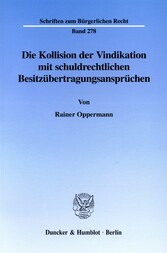 Schriften zum Bürgerlichen Recht
Band 278

Die Kollision der Vindikation mit schuldrechtlichen Besitzübertragungsansprüchen

Von

Rainer Oppermann

Duncker & Humblot · Berlin